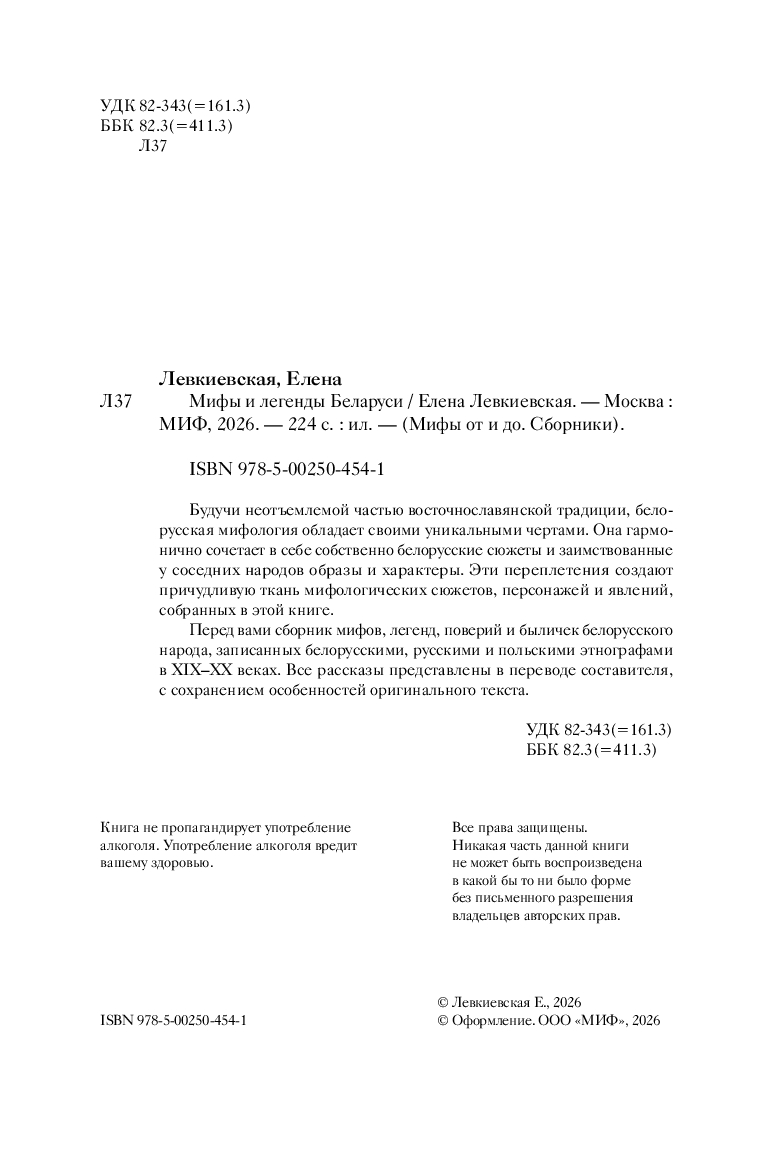 УДК 82-343(=161.3)
ББК 82.3(=411.3)
Л37

Левкиевская, Елена

Л37 Мифы и легенды Беларуси / Елена Левкиевская. — Москва : МИФ, 2026. — 224 с. : ил. — (Мифы от и до. Сборники).

ISBN 978-5-00250-454-1

Будучи неотъемлемой частью восточнославянской традиции, белорусская мифология обладает своими уникальными чертами. Она гармонично сочетает в себе собственно белорусские сюжеты и заимствованные у соседних народов образы и характеры. Эти переплетения создают причудливую ткань мифологических сюжетов, персонажей и явлений, собранных в этой книге.

Перед вами сборник мифов, легенд, поверий и быличек белорусского народа, записанных белорусскими, русскими и польскими этнографами в XIX–XX веках. Все рассказы представлены в переводе составителя, с сохранением особенностей оригинального текста.

УДК 82-343(=161.3)
ББК 82.3(=411.3)

Книга не пропагандирует употребление алкоголя. Употребление алкоголя вредит вашему здоровью.

Все права защищены. Никакая часть данной книги не может быть воспроизведена в какой бы то ни было форме без письменного разрешения владельцев авторских прав.

ISBN 978-5-00250-454-1

© Левкиевская Е., 2026
© Оформление. ООО «МИФ», 2026